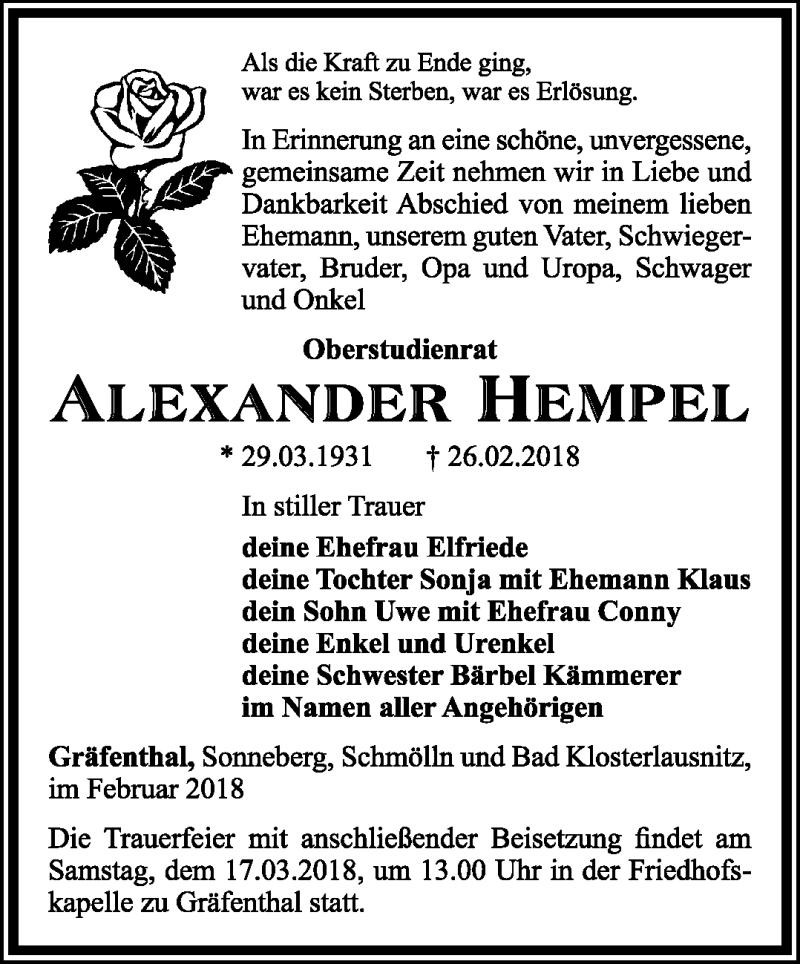 Als die Kraft zu Ende ging,
war es kein Sterben, war es Erlösung.

In Erinnerung an eine schöne, unvergessene, gemeinsame Zeit nehmen wir in Liebe und Dankbarkeit Abschied von meinem lieben Ehemann, unserem guten Vater, Schwiegervater, Bruder, Opa und Uropa, Schwager und Onkel

Oberstudienrat

ALEXANDER HEMPEL

* 29.03.1931 † 26.02.2018

In stiller Trauer

deine Ehefrau Elfriede
deine Tochter Sonja mit Ehemann Klaus
dein Sohn Uwe mit Ehefrau Conny
deine Enkel und Urenkel
deine Schwester Bärbel Kämmerer
im Namen aller Angehörigen

Gräfenthal, Sonneberg, Schmölln und Bad Klosterlausnitz, im Februar 2018

Die Trauerfeier mit anschließender Beisetzung findet am Samstag, dem 17.03.2018, um 13.00 Uhr in der Friedhofskapelle zu Gräfenthal statt.